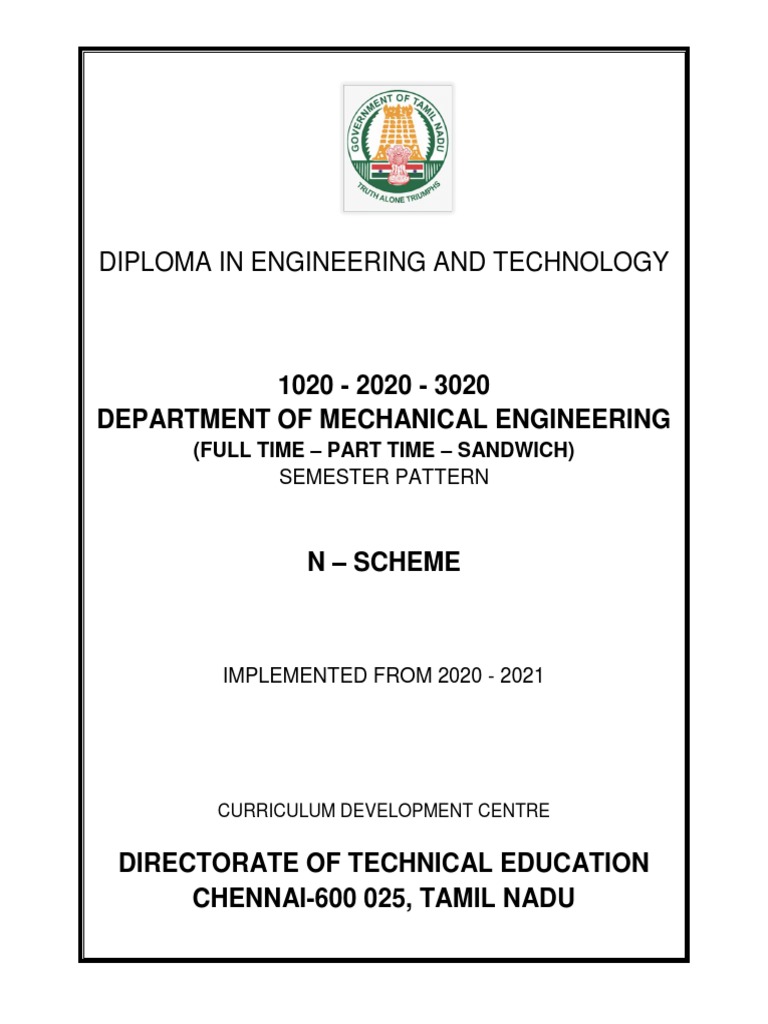 GOVERNMENT OF TAMIL NADU
TRUTH ALONE TRIUMPHS

DIPLOMA IN ENGINEERING AND TECHNOLOGY

1020 - 2020 - 3020
DEPARTMENT OF MECHANICAL ENGINEERING
(FULL TIME – PART TIME – SANDWICH)
SEMESTER PATTERN

N – SCHEME

IMPLEMENTED FROM 2020 - 2021

CURRICULUM DEVELOPMENT CENTRE

DIRECTORATE OF TECHNICAL EDUCATION
CHENNAI-600 025, TAMIL NADU